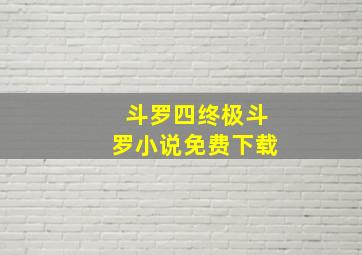 斗罗四终极斗罗小说免费下载